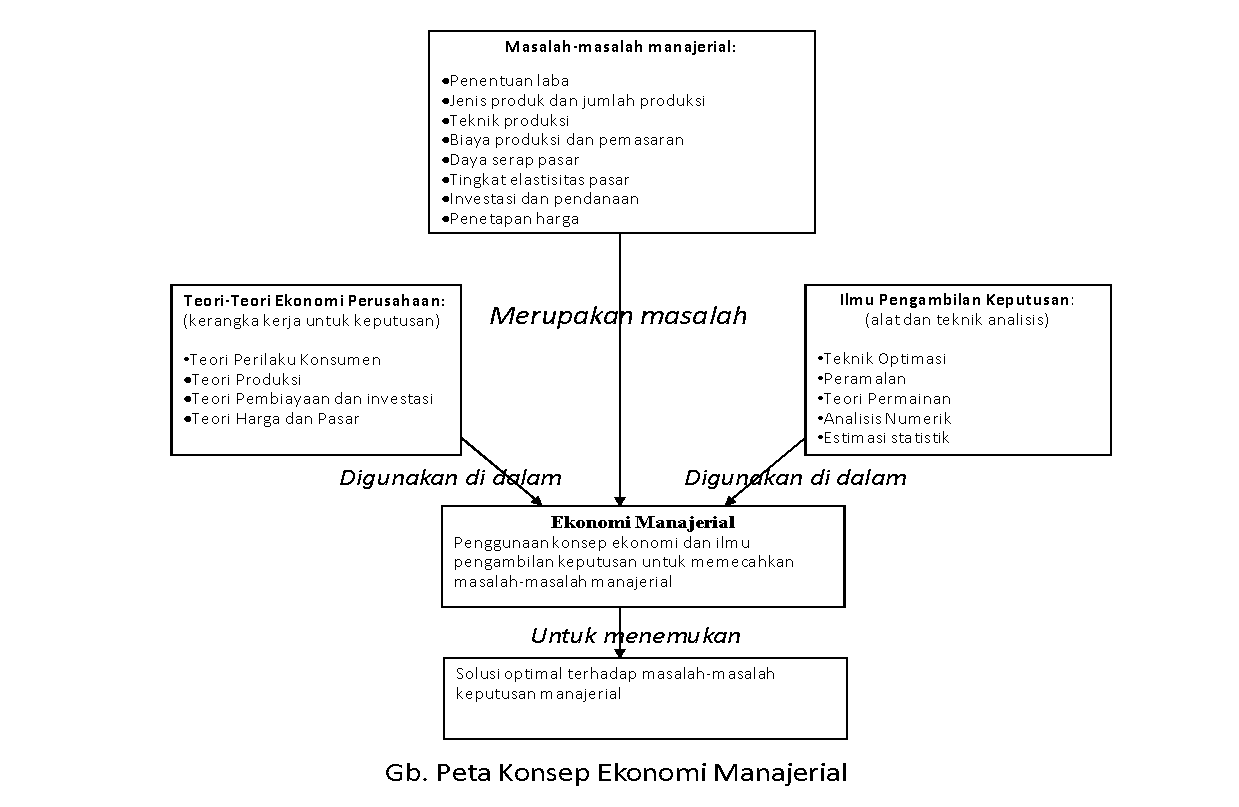 Masalah-masalah manajerial:

•Penentuan laba
•Jenis produk dan jumlah produksi
•Teknik produksi
•Biaya produksi dan pemasaran
•Daya serap pasar
•Tingkat elastisitas pasar
•Investasi dan pendanaan
•Penetapan harga

Teori-Teori Ekonomi Perusahaan:
(kerangka kerja untuk keputusan)

•Teori Perilaku Konsumen
•Teori Produksi
•Teori Pembiayaan dan investasi
•Teori Harga dan Pasar

Merupakan masalah

Ilmu Pengambilan Keputusan:
(alat dan teknik analisis)

•Teknik Optimasi
•Peramalan
•Teori Permainan
•Analisis Numerik
•Estimasi statistik

Digunakan di dalam

Digunakan di dalam

Ekonomi Manajerial
Penggunaan konsep ekonomi dan ilmu pengambilan keputusan untuk memecahkan masalah-masalah manajerial

Untuk menemukan

Solusi optimal terhadap masalah-masalah keputusan manajerial

Gb. Peta Konsep Ekonomi Manajerial